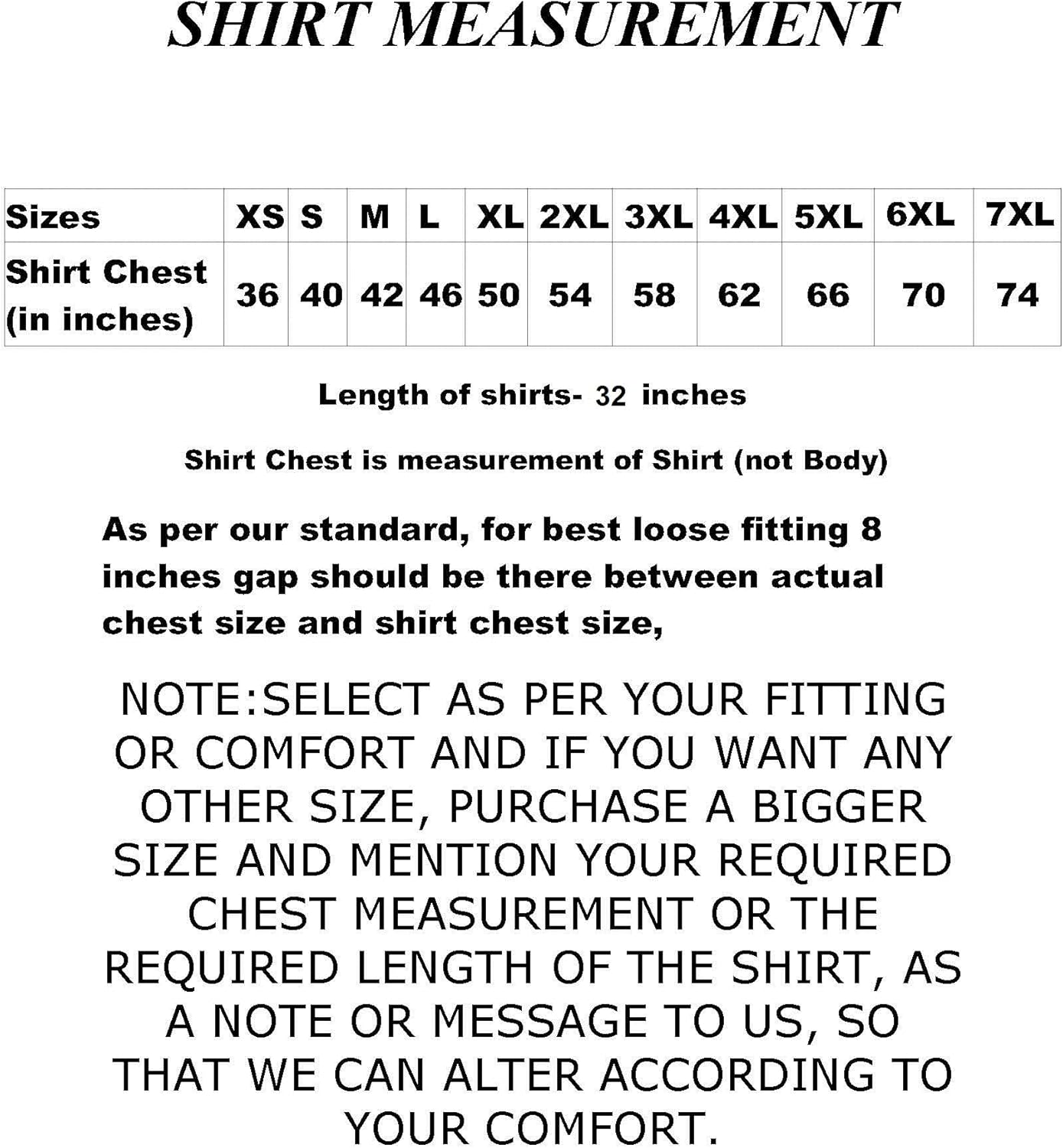 SHIRT MEASUREMENT

| Sizes | XS | S | M | L | XL | 2XL | 3XL | 4XL | 5XL | 6XL | 7XL |
|---|---|---|---|---|---|---|---|---|---|---|---|
| Shirt Chest (in inches) | 36 | 40 | 42 | 46 | 50 | 54 | 58 | 62 | 66 | 70 | 74 |

Length of shirts- 32 inches

Shirt Chest is measurement of Shirt (not Body)

As per our standard, for best loose fitting 8 inches gap should be there between actual chest size and shirt chest size,

NOTE:SELECT AS PER YOUR FITTING OR COMFORT AND IF YOU WANT ANY OTHER SIZE, PURCHASE A BIGGER SIZE AND MENTION YOUR REQUIRED CHEST MEASUREMENT OR THE REQUIRED LENGTH OF THE SHIRT, AS A NOTE OR MESSAGE TO US, SO THAT WE CAN ALTER ACCORDING TO YOUR COMFORT.